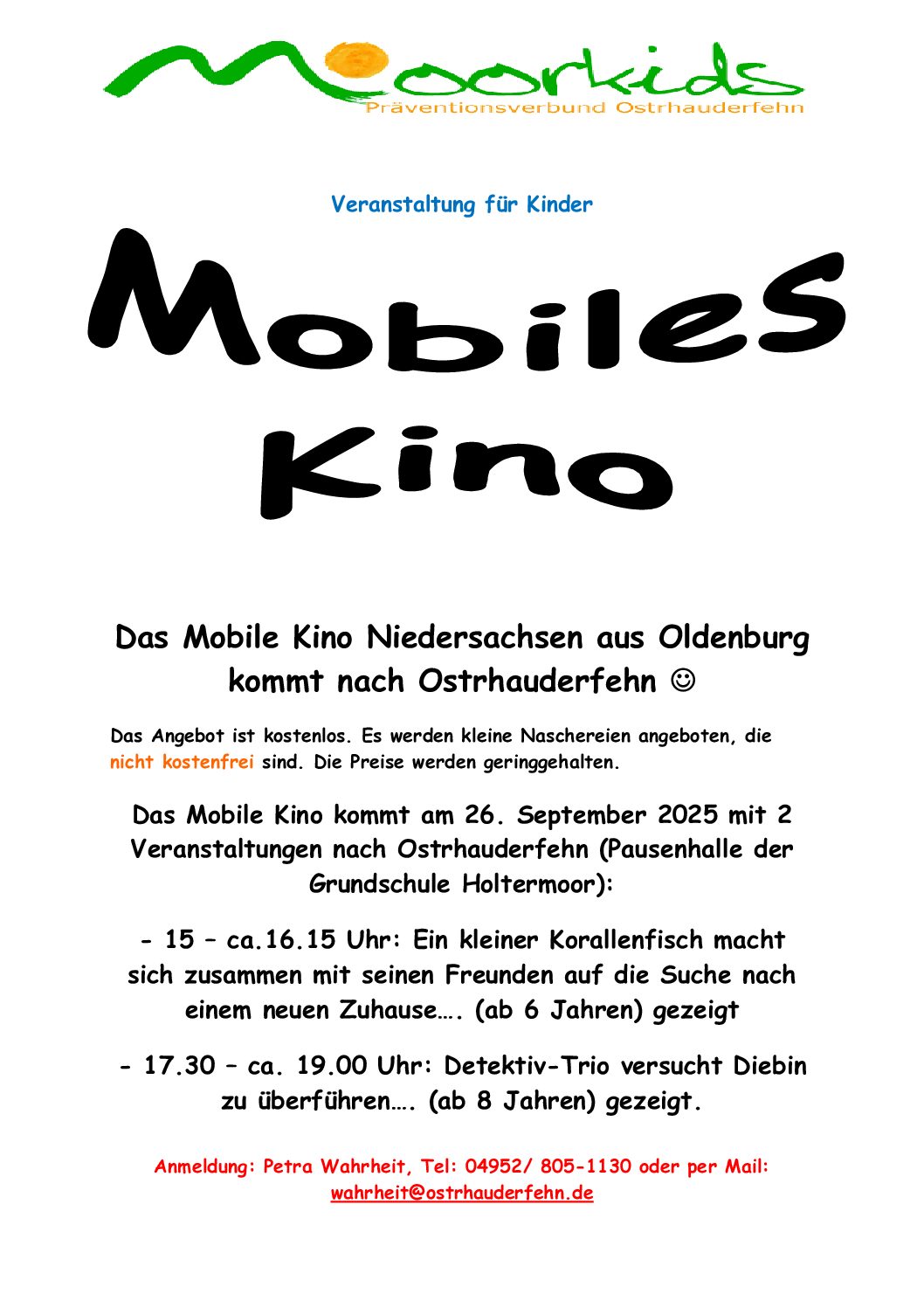 Moorkids
Präventionsverbund Ostrhauderfehn

Veranstaltung für Kinder

Mobiles Kino

Das Mobile Kino Niedersachsen aus Oldenburg kommt nach Ostrhauderfehn ☺

Das Angebot ist kostenlos. Es werden kleine Naschereien angeboten, die nicht kostenfrei sind. Die Preise werden geringgehalten.

Das Mobile Kino kommt am 26. September 2025 mit 2 Veranstaltungen nach Ostrhauderfehn (Pausenhalle der Grundschule Holtermoor):

- 15 – ca.16.15 Uhr: Ein kleiner Korallenfisch macht sich zusammen mit seinen Freunden auf die Suche nach einem neuen Zuhause…. (ab 6 Jahren) gezeigt

- 17.30 – ca. 19.00 Uhr: Detektiv-Trio versucht Diebin zu überführen…. (ab 8 Jahren) gezeigt.

Anmeldung: Petra Wahrheit, Tel: 04952/ 805-1130 oder per Mail: wahrheit@ostrhauderfehn.de